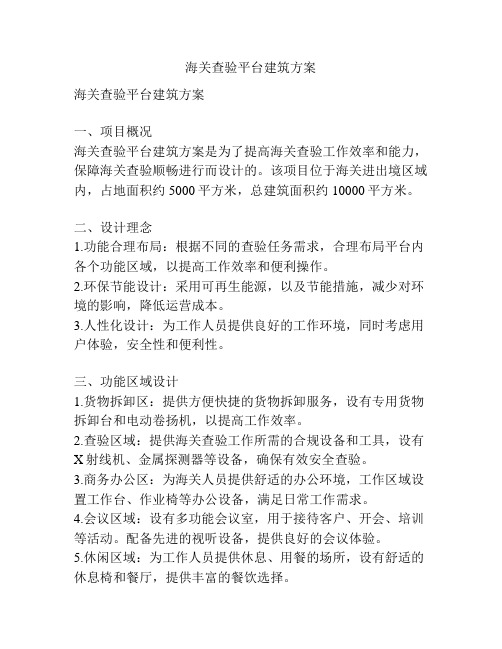 海关查验平台建筑方案

海关查验平台建筑方案

一、项目概况
海关查验平台建筑方案是为了提高海关查验工作效率和能力，保障海关查验顺畅进行而设计的。该项目位于海关进出境区域内，占地面积约 5000 平方米，总建筑面积约 10000 平方米。

二、设计理念
1.功能合理布局：根据不同的查验任务需求，合理布局平台内各个功能区域，以提高工作效率和便利操作。
2.环保节能设计：采用可再生能源，以及节能措施，减少对环境的影响，降低运营成本。
3.人性化设计：为工作人员提供良好的工作环境，同时考虑用户体验，安全性和便利性。

三、功能区域设计
1.货物拆卸区：提供方便快捷的货物拆卸服务，设有专用货物拆卸台和电动卷扬机，以提高工作效率。
2.查验区域：提供海关查验工作所需的合规设备和工具，设有 X 射线机、金属探测器等设备，确保有效安全查验。
3.商务办公区：为海关人员提供舒适的办公环境，工作区域设置工作台、作业椅等办公设备，满足日常工作需求。
4.会议区域：设有多功能会议室，用于接待客户、开会、培训等活动。配备先进的视听设备，提供良好的会议体验。
5.休闲区域：为工作人员提供休息、用餐的场所，设有舒适的休息椅和餐厅，提供丰富的餐饮选择。